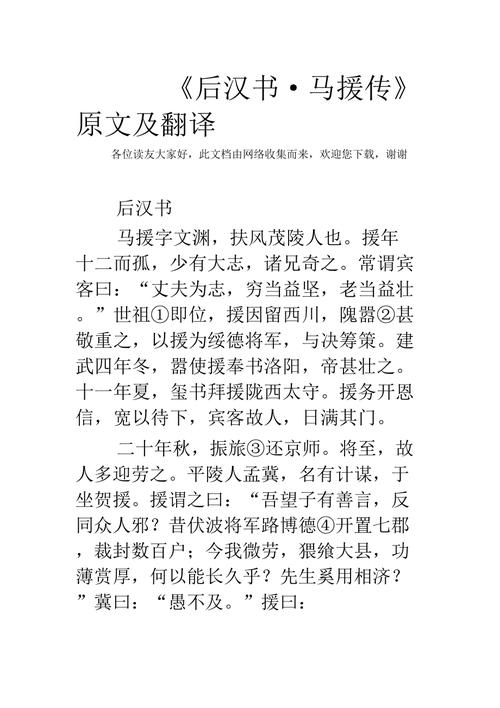 《后汉书·马援传》原文及翻译

各位读友大家好，此文档由网络收集而来，欢迎您下载，谢谢

后汉书

马援字文渊，扶风茂陵人也。援年十二而孤，少有大志，诸兄奇之。常谓宾客曰：“丈夫为志，穷当益坚，老当益壮。”世祖①即位，援因留西川，隗嚣②甚敬重之，以援为绥德将军，与决筹策。建武四年冬，嚣使援奉书洛阳，帝甚壮之。十一年夏，玺书拜援陇西太守。援务开恩信，宽以待下，宾客故人，日满其门。

二十年秋，振旅③还京师。将至，故人多迎劳之。平陵人孟冀，名有计谋，于坐贺援。援谓之曰：“吾望子有善言，反同众人邪？昔伏波将军路博德④开置七郡，裁封数百户；今我微劳，猥飨大县，功薄赏厚，何以能长久乎？先生奚用相济？”冀曰：“愚不及。”援曰：